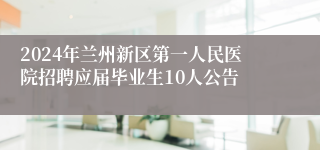 2024年兰州新区第一人民医院招聘应届毕业生10人公告